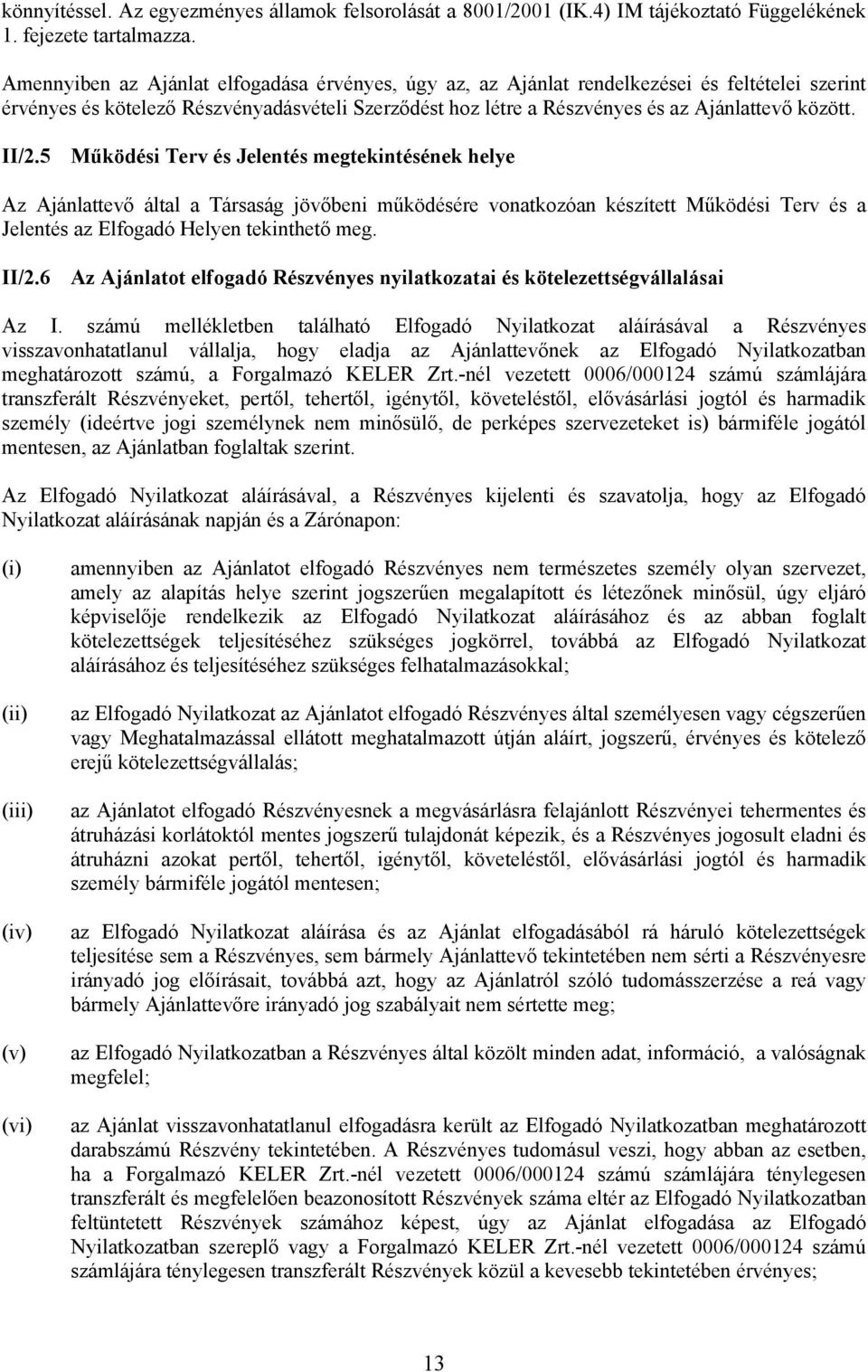 könnyítéssel. Az egyezményes államok felsorolását a 8001/2001 (IK.4) IM tájékoztató Függelékének 1. fejezete tartalmazza.

Amennyiben az Ajánlat elfogadása érvényes, úgy az, az Ajánlat rendelkezései és feltételei szerint érvényes és kötelező Részvényadásvételi Szerződést hoz létre a Részvényes és az Ajánlattevő között.

II/2.5 Működési Terv és Jelentés megtekintésének helye

Az Ajánlattevő által a Társaság jövőbeni működésére vonatkozóan készített Működési Terv és a Jelentés az Elfogadó Helyen tekinthető meg.

II/2.6 Az Ajánlatot elfogadó Részvényes nyilatkozatai és kötelezettségvállalásai

Az I. számú mellékletben található Elfogadó Nyilatkozat aláírásával a Részvényes visszavonhatatlanul vállalja, hogy eladja az Ajánlattevőnek az Elfogadó Nyilatkozatban meghatározott számú, a Forgalmazó KELER Zrt.-nél vezetett 0006/000124 számú számlájára transzferált Részvényeket, pertől, tehertől, igénytől, követeléstől, elővásárlási jogtól és harmadik személy (ideértve jogi személynek nem minősülő, de perképes szervezeteket is) bármiféle jogától mentesen, az Ajánlatban foglaltak szerint.

Az Elfogadó Nyilatkozat aláírásával, a Részvényes kijelenti és szavatolja, hogy az Elfogadó Nyilatkozat aláírásának napján és a Zárónapon:

(i) amennyiben az Ajánlatot elfogadó Részvényes nem természetes személy olyan szervezet, amely az alapítás helye szerint jogszerűen megalapított és létezőnek minősül, úgy eljáró képviselője rendelkezik az Elfogadó Nyilatkozat aláírásához és az abban foglalt kötelezettségek teljesítéséhez szükséges jogkörrel, továbbá az Elfogadó Nyilatkozat aláírásához és teljesítéséhez szükséges felhatalmazásokkal;

(ii) az Elfogadó Nyilatkozat az Ajánlatot elfogadó Részvényes által személyesen vagy cégszerűen vagy Meghatalmazással ellátott meghatalmazott útján aláírt, jogszerű, érvényes és kötelező erejű kötelezettségvállalás;

(iii) az Ajánlatot elfogadó Részvényesnek a megvásárlásra felajánlott Részvényei tehermentes és átruházási korlátoktól mentes jogszerű tulajdonát képezik, és a Részvényes jogosult eladni és átruházni azokat pertől, tehertől, igénytől, követeléstől, elővásárlási jogtól és harmadik személy bármiféle jogától mentesen;

(iv) az Elfogadó Nyilatkozat aláírása és az Ajánlat elfogadásából rá háruló kötelezettségek teljesítése sem a Részvényes, sem bármely Ajánlattevő tekintetében nem sérti a Részvényesre irányadó jog előírásait, továbbá azt, hogy az Ajánlatról szóló tudomásszerzése a reá vagy bármely Ajánlattevőre irányadó jog szabályait nem sértette meg;

(v) az Elfogadó Nyilatkozatban a Részvényes által közölt minden adat, információ, a valóságnak megfelel;

(vi) az Ajánlat visszavonhatatlanul elfogadásra került az Elfogadó Nyilatkozatban meghatározott darabszámú Részvény tekintetében. A Részvényes tudomásul veszi, hogy abban az esetben, ha a Forgalmazó KELER Zrt.-nél vezetett 0006/000124 számú számlájára ténylegesen transzferált és megfelelően beazonosított Részvények száma eltér az Elfogadó Nyilatkozatban feltüntetett Részvények számához képest, úgy az Ajánlat elfogadása az Elfogadó Nyilatkozatban szereplő vagy a Forgalmazó KELER Zrt.-nél vezetett 0006/000124 számú számlájára ténylegesen transzferált Részvények közül a kevesebb tekintetében érvényes;

13